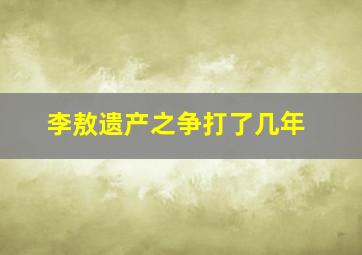 李敖遗产之争打了几年